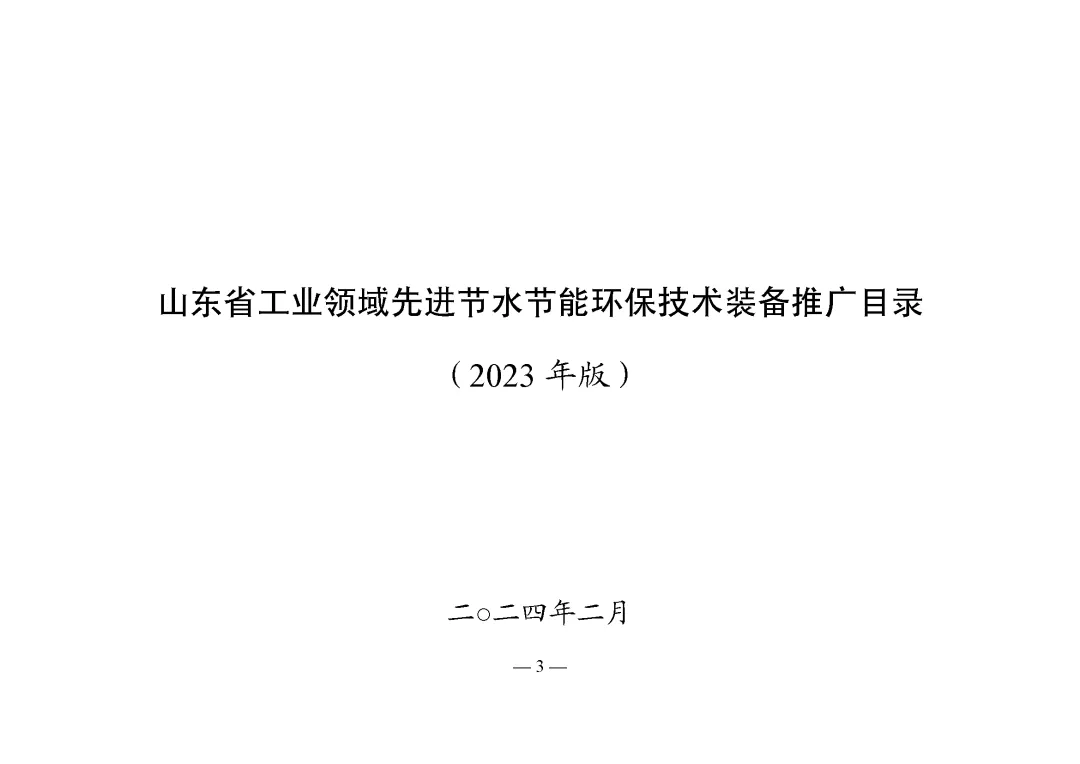 山东省工业领域先进节水节能环保技术装备推广目录

（2023 年版）

二○二四年二月

— 3 —